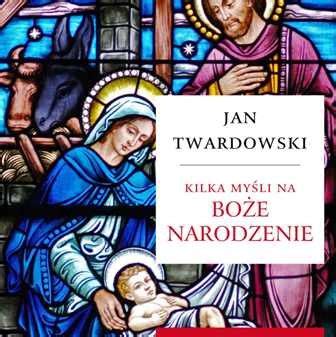 JAN
TWARDOWSKI

KILKA MYŚLI NA
BOŻE
NARODZENIE